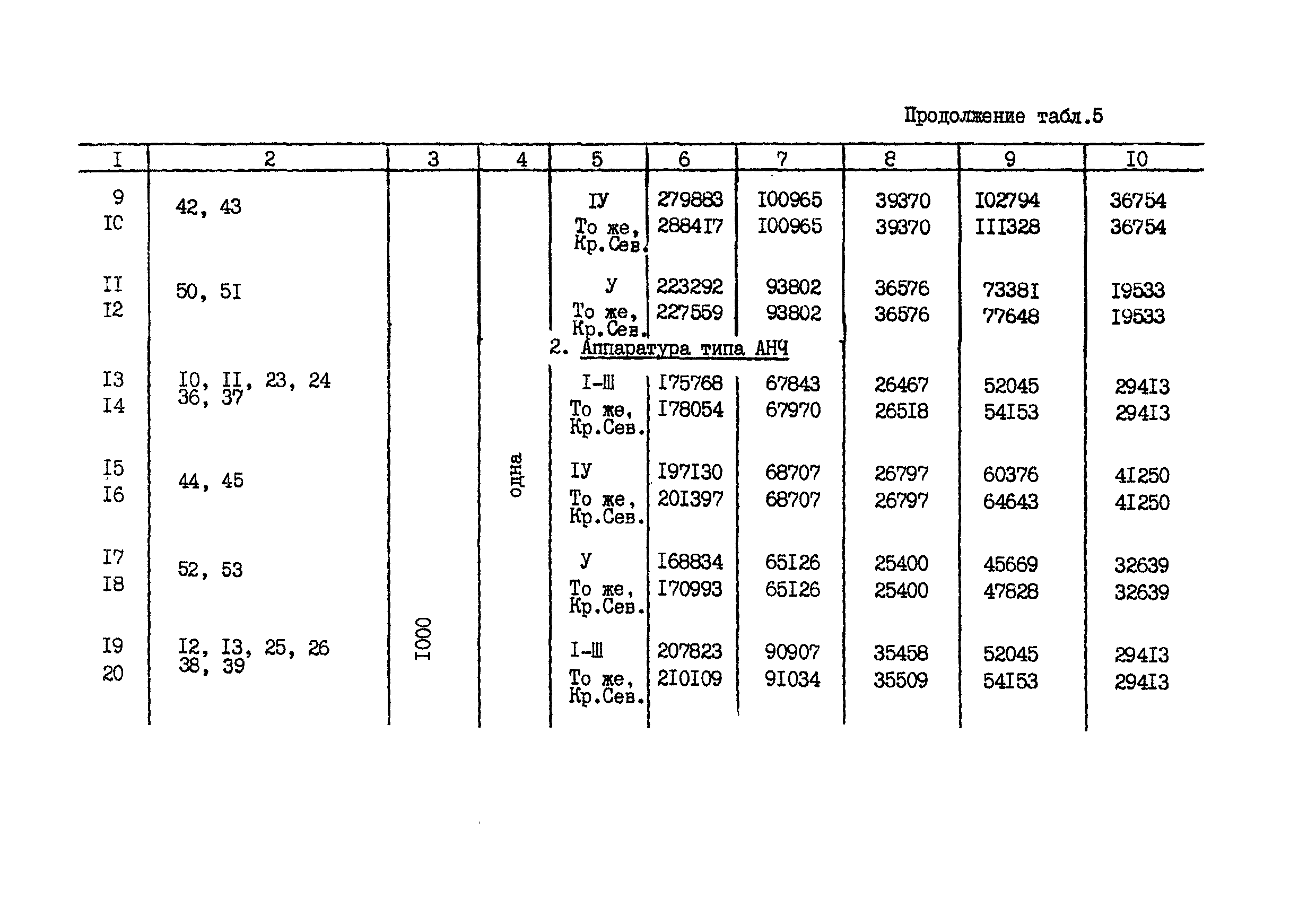 Продолжение табл.5

| I | 2 | 3 | 4 | 5 | 6 | 7 | 8 | 9 | I0 |
|---|---|---|---|---|---|---|---|---|---|
| 9 | 42, 43 | | | IУ | 279883 | I00965 | 39370 | I02794 | 36754 |
| IC | | | | То же, Кр.Сев. | 2884I7 | I00965 | 39370 | III328 | 36754 |
| II | 50, 5I | | | У | 223292 | 93802 | 36576 | 7338I | I9533 |
| I2 | | | | То же, Кр.Сев. | 227559 | 93802 | 36576 | 77648 | I9533 |
| | | | | 2. Аппаратура типа АНЧ | | | | | |
| I3 | I0, II, 23, 24 36, 37 | | | I-Ш | I75768 | 67843 | 26467 | 52045 | 294I3 |
| I4 | | | | То же, Кр.Сев. | I78054 | 67970 | 265I8 | 54I53 | 294I3 |
| I5 | 44, 45 | | одна | IУ | I97I30 | 68707 | 26797 | 60376 | 4I250 |
| I6 | | | | То же, Кр.Сев. | 20I397 | 68707 | 26797 | 64643 | 4I250 |
| I7 | 52, 53 | | | У | I68834 | 65I26 | 25400 | 45669 | 32639 |
| I8 | | | | То же, Кр.Сев. | I70993 | 65I26 | 25400 | 47828 | 32639 |
| I9 | I2, I3, 25, 26 38, 39 | I000 | | I-Ш | 207823 | 90907 | 35458 | 52045 | 294I3 |
| 20 | | | | То же, Кр.Сев. | 2I0I09 | 9I034 | 35509 | 54I53 | 294I3 |